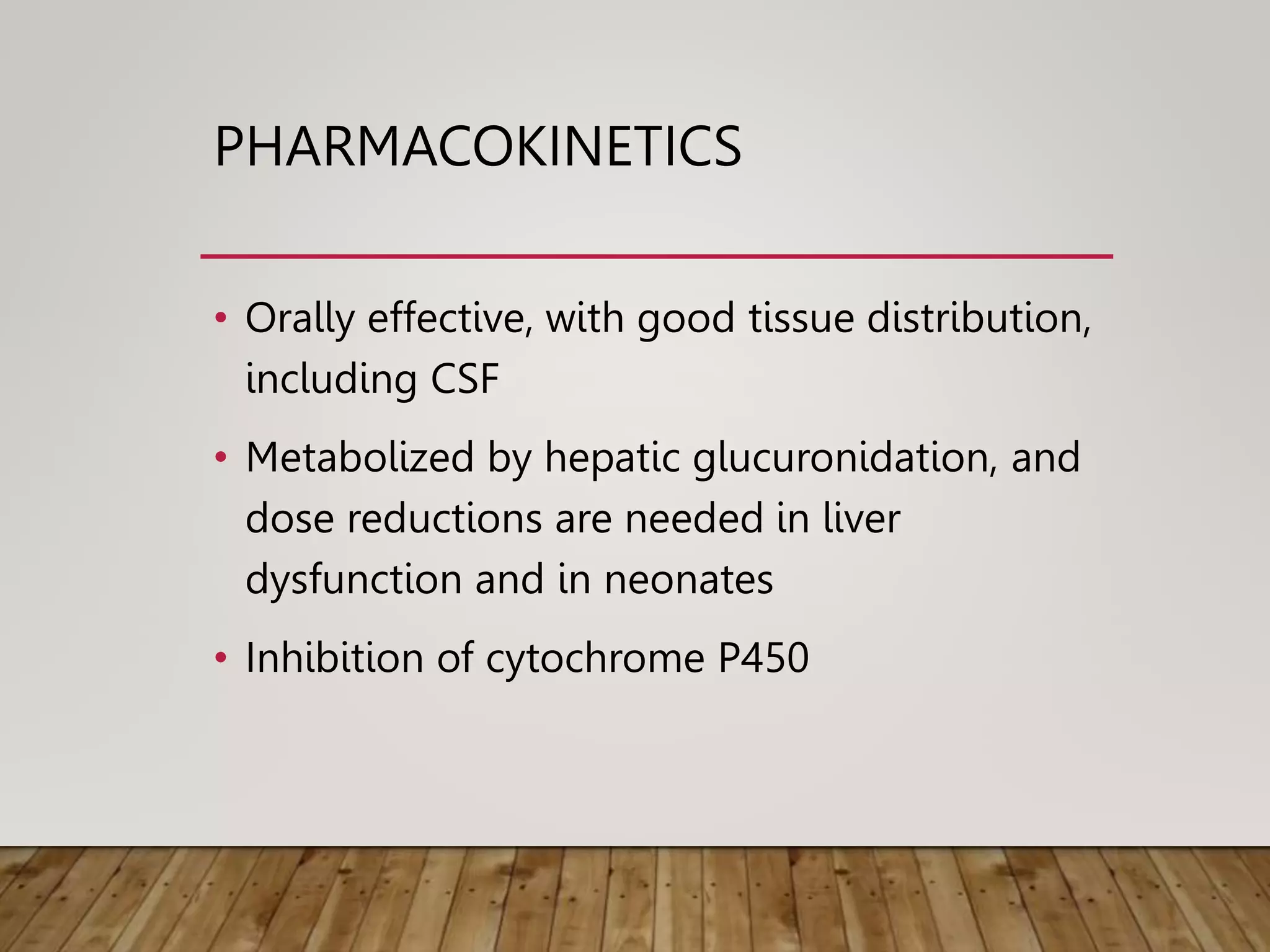 PHARMACOKINETICS

• Orally effective, with good tissue distribution, including CSF

• Metabolized by hepatic glucuronidation, and dose reductions are needed in liver dysfunction and in neonates

• Inhibition of cytochrome P450